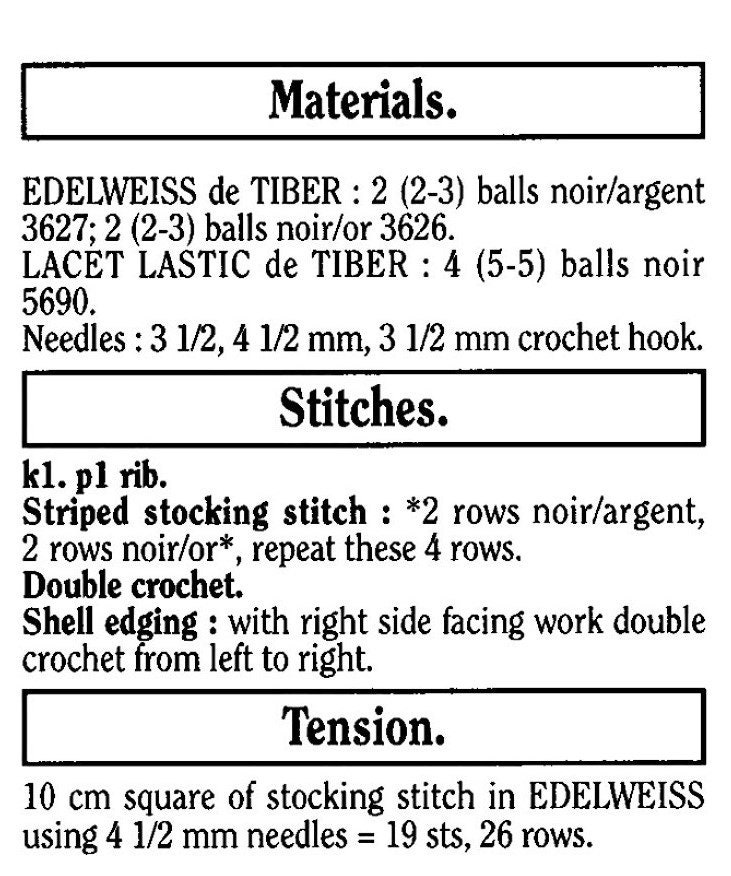 Materials.

EDELWEISS de TIBER : 2 (2-3) balls noir/argent 3627; 2 (2-3) balls noir/or 3626.
LACET LASTIC de TIBER : 4 (5-5) balls noir 5690.
Needles : 3 1/2, 4 1/2 mm, 3 1/2 mm crochet hook.

Stitches.

k1. p1 rib.
Striped stocking stitch : *2 rows noir/argent, 2 rows noir/or*, repeat these 4 rows.
Double crochet.
Shell edging : with right side facing work double crochet from left to right.

Tension.

10 cm square of stocking stitch in EDELWEISS using 4 1/2 mm needles = 19 sts, 26 rows.